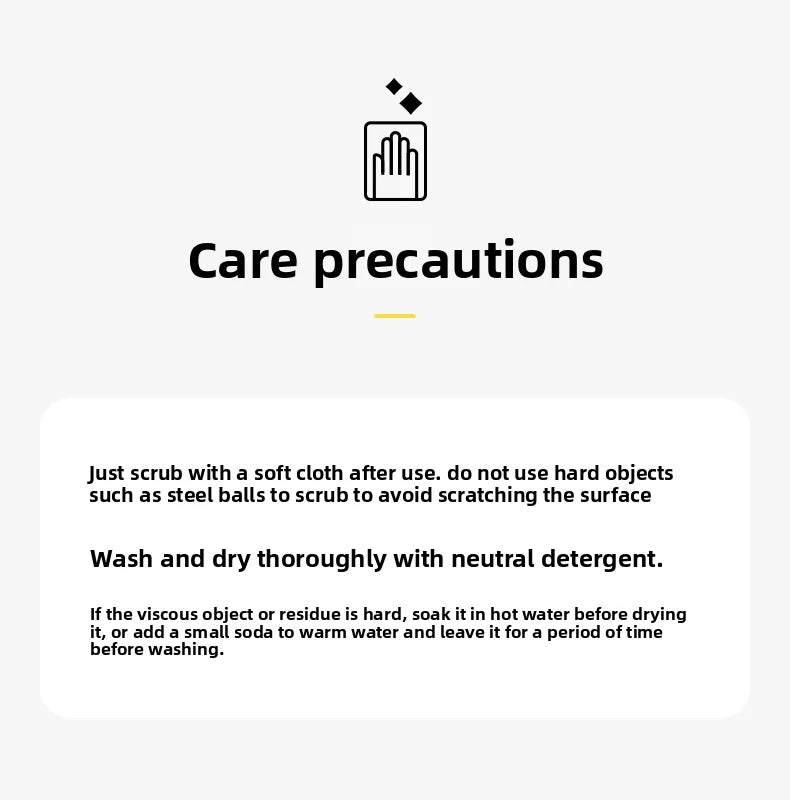 Care precautions

Just scrub with a soft cloth after use. do not use hard objects such as steel balls to scrub to avoid scratching the surface

Wash and dry thoroughly with neutral detergent.

If the viscous object or residue is hard, soak it in hot water before drying it, or add a small soda to warm water and leave it for a period of time before washing.